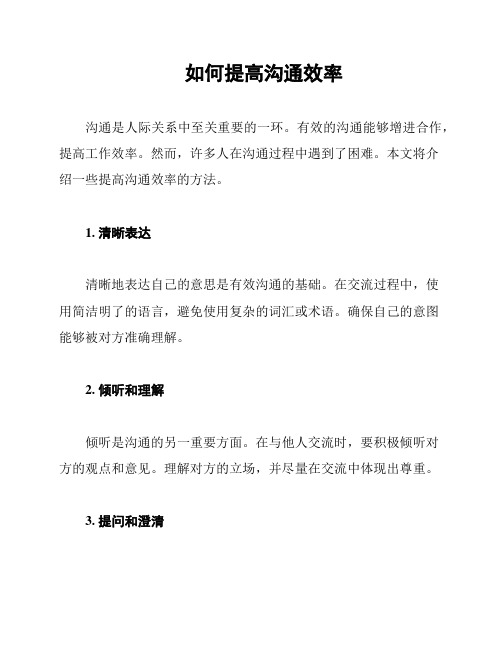 如何提高沟通效率

沟通是人际关系中至关重要的一环。有效的沟通能够增进合作，提高工作效率。然而，许多人在沟通过程中遇到了困难。本文将介绍一些提高沟通效率的方法。

1. 清晰表达

清晰地表达自己的意思是有效沟通的基础。在交流过程中，使用简洁明了的语言，避免使用复杂的词汇或术语。确保自己的意图能够被对方准确理解。

2. 倾听和理解

倾听是沟通的另一重要方面。在与他人交流时，要积极倾听对方的观点和意见。理解对方的立场，并尽量在交流中体现出尊重。

3. 提问和澄清